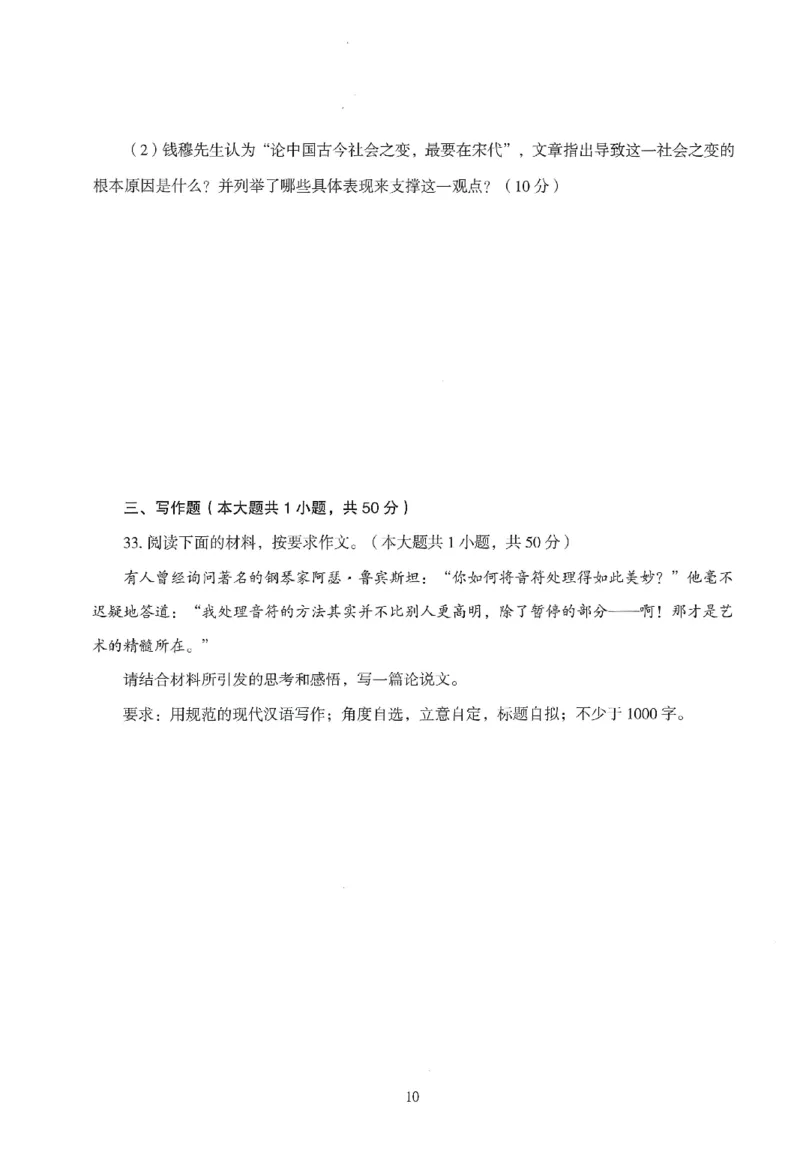 （2）钱穆先生认为“论中国古今社会之变，最要在宋代”，文章指出导致这一社会之变的根本原因是什么？并列举了哪些具体表现来支撑这一观点？（10分）

三、写作题（本大题共1小题，共50分）

33. 阅读下面的材料，按要求作文。（本大题共1小题，共50分）

有人曾经询问著名的钢琴家阿瑟·鲁宾斯坦：“你如何将音符处理得如此美妙？”他毫不迟疑地答道：“我处理音符的方法其实并不比别人更高明，除了暂停的部分——啊！那才是艺术的精髓所在。”

请结合材料所引发的思考和感悟，写一篇论说文。

要求：用规范的现代汉语写作；角度自选，立意自定，标题自拟；不少于1000字。

10